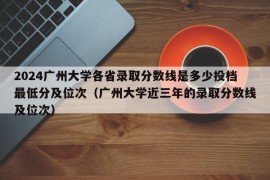 2024广州大学各省录取分数线是多少投档最低分及位次（广州大学近三年的录取分数线及位次）